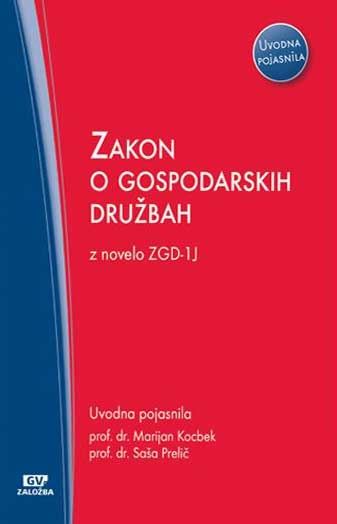 UVODNA POJASNILA

ZAKON O GOSPODARSKIH DRUŽBAH

z novelo ZGD-1J

Uvodna pojasnila
prof. dr. Marijan Kocbek
prof. dr. Saša Prelič

GV ZALOŽBA